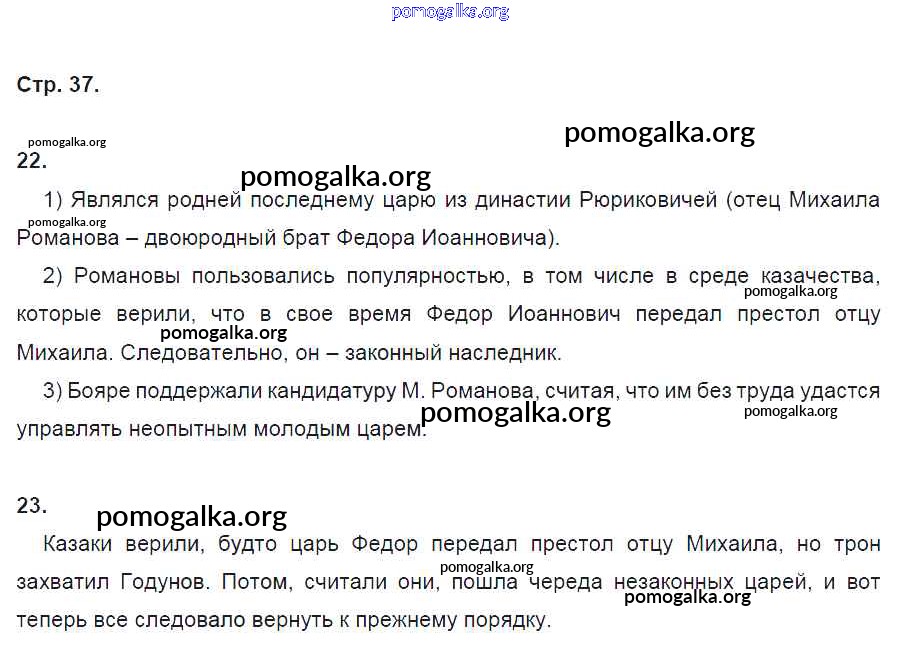 pomogalka.org

Стр. 37.

pomogalka.org

pomogalka.org

22.

pomogalka.org

1) Являлся родней последнему царю из династии Рюриковичей (отец Михаила Романова – двоюродный брат Федора Иоанновича).

pomogalka.org

2) Романовы пользовались популярностью, в том числе в среде казачества, которые верили, что в свое время Федор Иоаннович передал престол отцу Михаила. Следовательно, он – законный наследник.

pomogalka.org

pomogalka.org

3) Бояре поддержали кандидатуру М. Романова, считая, что им без труда удастся управлять неопытным молодым царем.

pomogalka.org

pomogalka.org

23.

pomogalka.org

Казаки верили, будто царь Федор передал престол отцу Михаила, но трон захватил Годунов. Потом, считали они, пошла череда незаконных царей, и вот теперь все следовало вернуть к прежнему порядку.

pomogalka.org

pomogalka.org